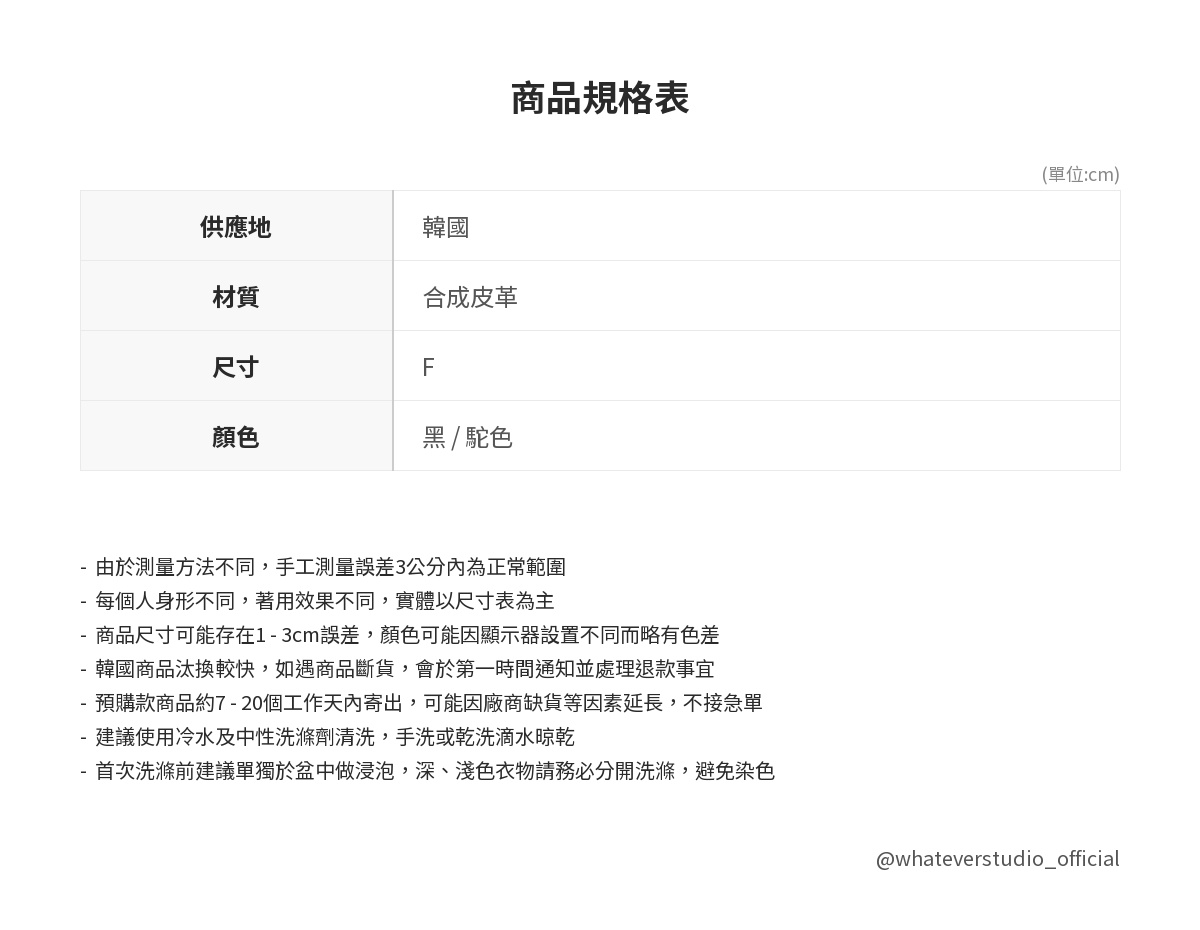 商品規格表

(單位:cm)

| 供應地 | 韓國 |
|---|---|
| 材質 | 合成皮革 |
| 尺寸 | F |
| 顏色 | 黑 / 駝色 |

- 由於測量方法不同，手工測量誤差3公分內為正常範圍
- 每個人身形不同，著用效果不同，實體以尺寸表為主
- 商品尺寸可能存在1 - 3cm誤差，顏色可能因顯示器設置不同而略有色差
- 韓國商品汰換較快，如遇商品斷貨，會於第一時間通知並處理退款事宜
- 預購款商品約7 - 20個工作天內寄出，可能因廠商缺貨等因素延長，不接急單
- 建議使用冷水及中性洗滌劑清洗，手洗或乾洗滴水晾乾
- 首次洗滌前建議單獨於盆中做浸泡，深、淺色衣物請務必分開洗滌，避免染色

@whateverstudio_official